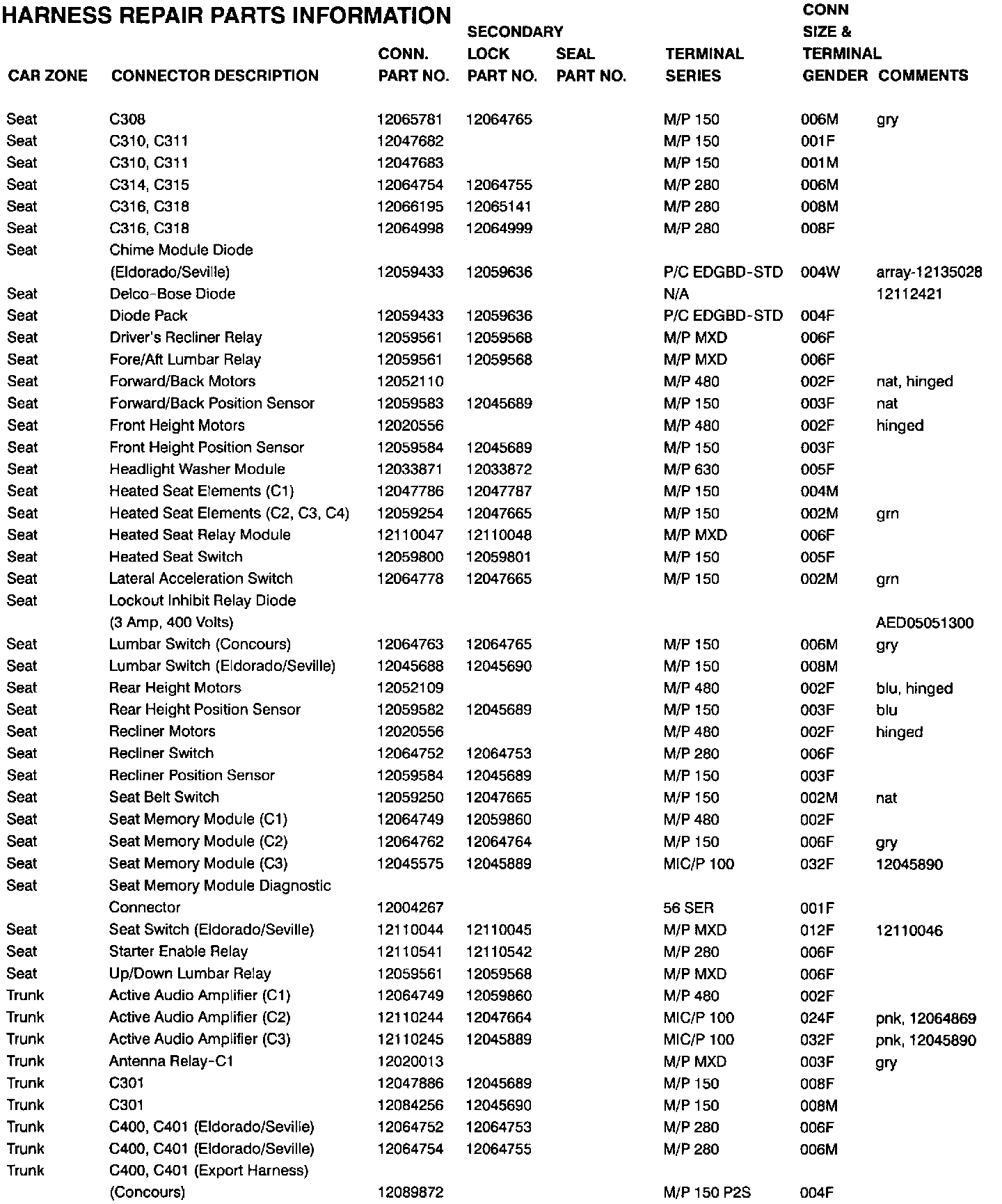 HARNESS REPAIR PARTS INFORMATION

| CAR ZONE | CONNECTOR DESCRIPTION | CONN. PART NO. | SECONDARY LOCK PART NO. | SEAL PART NO. | TERMINAL SERIES | CONN SIZE & TERMINAL GENDER | COMMENTS |
|---|---|---|---|---|---|---|---|
| Seat | C308 | 12065781 | 12064765 | | M/P 150 | 006M | gry |
| Seat | C310, C311 | 12047682 | | | M/P 150 | 001F | |
| Seat | C310, C311 | 12047683 | | | M/P 150 | 001M | |
| Seat | C314, C315 | 12064754 | 12064755 | | M/P 280 | 006M | |
| Seat | C316, C318 | 12066195 | 12065141 | | M/P 280 | 008M | |
| Seat | C316, C318 | 12064998 | 12064999 | | M/P 280 | 008F | |
| Seat | Chime Module Diode (Eldorado/Seville) | 12059433 | 12059636 | | P/C EDGBD-STD | 004W | array-12135028 |
| Seat | Delco-Bose Diode | | | | N/A | | 12112421 |
| Seat | Diode Pack | 12059433 | 12059636 | | P/C EDGBD-STD | 004F | |
| Seat | Driver's Recliner Relay | 12059561 | 12059568 | | M/P MXD | 006F | |
| Seat | Fore/Aft Lumbar Relay | 12059561 | 12059568 | | M/P MXD | 006F | |
| Seat | Forward/Back Motors | 12052110 | | | M/P 480 | 002F | nat, hinged |
| Seat | Forward/Back Position Sensor | 12059583 | 12045689 | | M/P 150 | 003F | nat |
| Seat | Front Height Motors | 12020556 | | | M/P 480 | 002F | hinged |
| Seat | Front Height Position Sensor | 12059584 | 12045689 | | M/P 150 | 003F | |
| Seat | Headlight Washer Module | 12033871 | 12033872 | | M/P 630 | 005F | |
| Seat | Heated Seat Elements (C1) | 12047786 | 12047787 | | M/P 150 | 004M | |
| Seat | Heated Seat Elements (C2, C3, C4) | 12059254 | 12047665 | | M/P 150 | 002M | grn |
| Seat | Heated Seat Relay Module | 12110047 | 12110048 | | M/P MXD | 006F | |
| Seat | Heated Seat Switch | 12059800 | 12059801 | | M/P 150 | 005F | |
| Seat | Lateral Acceleration Switch | 12064778 | 12047665 | | M/P 150 | 002M | grn |
| Seat | Lockout Inhibit Relay Diode (3 Amp, 400 Volts) | | | | | | AED05051300 |
| Seat | Lumbar Switch (Concours) | 12064763 | 12064765 | | M/P 150 | 006M | gry |
| Seat | Lumbar Switch (Eldorado/Seville) | 12045688 | 12045690 | | M/P 150 | 008M | |
| Seat | Rear Height Motors | 12052109 | | | M/P 480 | 002F | blu, hinged |
| Seat | Rear Height Position Sensor | 12059582 | 12045689 | | M/P 150 | 003F | blu |
| Seat | Recliner Motors | 12020556 | | | M/P 480 | 002F | hinged |
| Seat | Recliner Switch | 12064752 | 12064753 | | M/P 280 | 006F | |
| Seat | Recliner Position Sensor | 12059584 | 12045689 | | M/P 150 | 003F | |
| Seat | Seat Belt Switch | 12059250 | 12047665 | | M/P 150 | 002M | nat |
| Seat | Seat Memory Module (C1) | 12064749 | 12059860 | | M/P 480 | 002F | |
| Seat | Seat Memory Module (C2) | 12064762 | 12064764 | | M/P 150 | 006F | gry |
| Seat | Seat Memory Module (C3) | 12045575 | 12045889 | | MIC/P 100 | 032F | 12045890 |
| Seat | Seat Memory Module Diagnostic Connector | 12004267 | | | 56 SER | 001F | |
| Seat | Seat Switch (Eldorado/Seville) | 12110044 | 12110045 | | M/P MXD | 012F | 12110046 |
| Seat | Starter Enable Relay | 12110541 | 12110542 | | M/P 280 | 006F | |
| Seat | Up/Down Lumbar Relay | 12059561 | 12059568 | | M/P MXD | 006F | |
| Trunk | Active Audio Amplifier (C1) | 12064749 | 12059860 | | M/P 480 | 002F | |
| Trunk | Active Audio Amplifier (C2) | 12110244 | 12047664 | | MIC/P 100 | 024F | pnk, 12064869 |
| Trunk | Active Audio Amplifier (C3) | 12110245 | 12045889 | | MIC/P 100 | 032F | pnk, 12045890 |
| Trunk | Antenna Relay-C1 | 12020013 | | | M/P MXD | 003F | gry |
| Trunk | C301 | 12047886 | 12045689 | | M/P 150 | 008F | |
| Trunk | C301 | 12084256 | 12045690 | | M/P 150 | 008M | |
| Trunk | C400, C401 (Eldorado/Seville) | 12064752 | 12064753 | | M/P 280 | 006F | |
| Trunk | C400, C401 (Eldorado/Seville) | 12064754 | 12064755 | | M/P 280 | 006M | |
| Trunk | C400, C401 (Export Harness) (Concours) | 12089872 | | | M/P 150 P2S | 004F | |